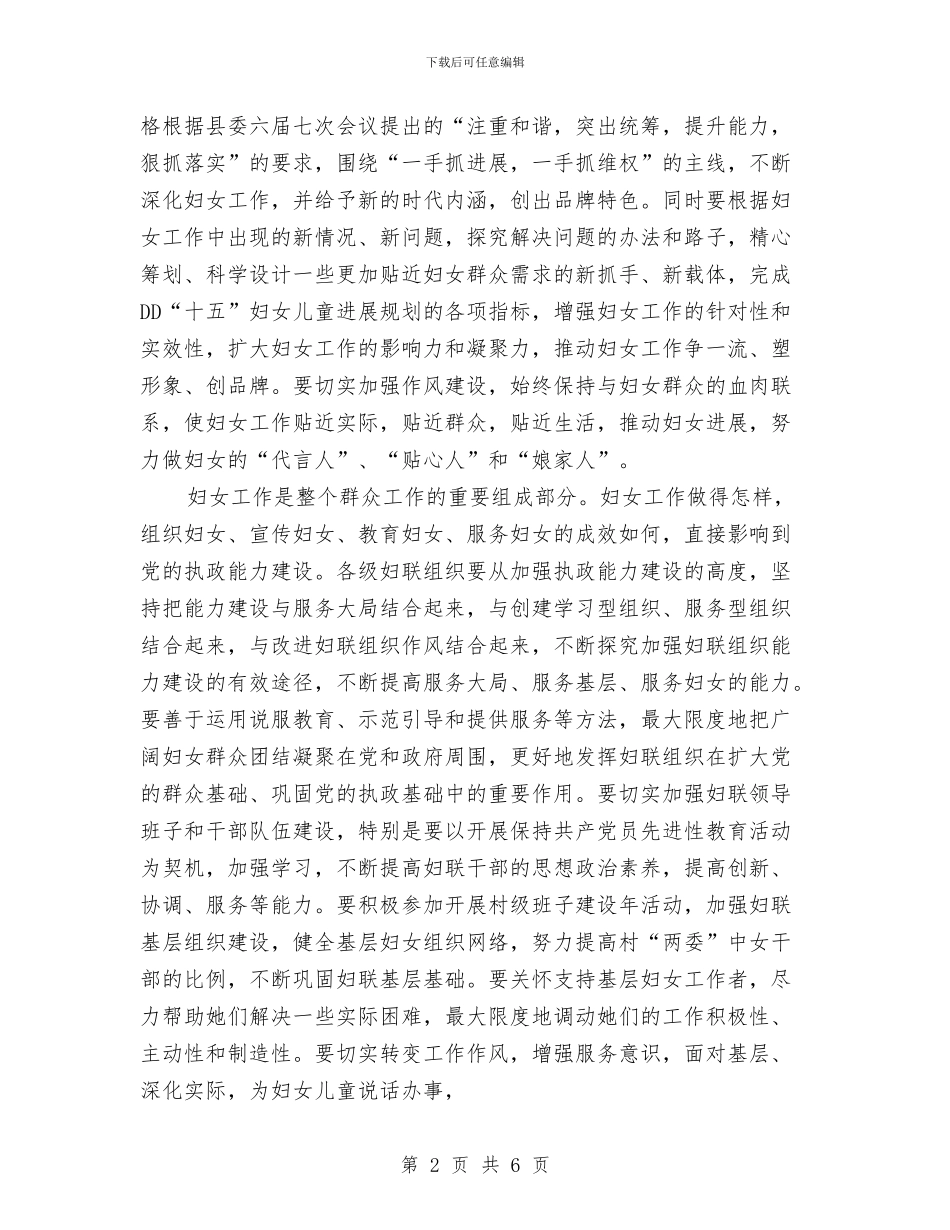 下载后可任意编辑

格根据县委六届七次会议提出的“注重和谐，突出统筹，提升能力，狠抓落实”的要求，围绕“一手抓进展，一手抓维权”的主线，不断深化妇女工作，并给予新的时代内涵，创出品牌特色。同时要根据妇女工作中出现的新情况、新问题，探究解决问题的办法和路子，精心筹划、科学设计一些更加贴近妇女群众需求的新抓手、新载体，完成DD“十五”妇女儿童进展规划的各项指标，增强妇女工作的针对性和实效性，扩大妇女工作的影响力和凝聚力，推动妇女工作争一流、塑形象、创品牌。要切实加强作风建设，始终保持与妇女群众的血肉联系，使妇女工作贴近实际，贴近群众，贴近生活，推动妇女进展，努力做妇女的“代言人”、“贴心人”和“娘家人”。

妇女工作是整个群众工作的重要组成部分。妇女工作做得怎样，组织妇女、宣传妇女、教育妇女、服务妇女的成效如何，直接影响到党的执政能力建设。各级妇联组织要从加强执政能力建设的高度，坚持把能力建设与服务大局结合起来，与创建学习型组织、服务型组织结合起来，与改进妇联组织作风结合起来，不断探究加强妇联组织能力建设的有效途径，不断提高服务大局、服务基层、服务妇女的能力。要善于运用说服教育、示范引导和提供服务等方法，最大限度地把广阔妇女群众团结凝聚在党和政府周围，更好地发挥妇联组织在扩大党的群众基础、巩固党的执政基础中的重要作用。要切实加强妇联领导班子和干部队伍建设，特别是要以开展保持共产党员先进性教育活动为契机，加强学习，不断提高妇联干部的思想政治素养，提高创新、协调、服务等能力。要积极参加开展村级班子建设年活动，加强妇联基层组织建设，健全基层妇女组织网络，努力提高村“两委”中女干部的比例，不断巩固妇联基层基础。要关怀支持基层妇女工作者，尽力帮助她们解决一些实际困难，最大限度地调动她们的工作积极性、主动性和制造性。要切实转变工作作风，增强服务意识，面对基层、深化实际，为妇女儿童说话办事，

第 2 页 共 6 页